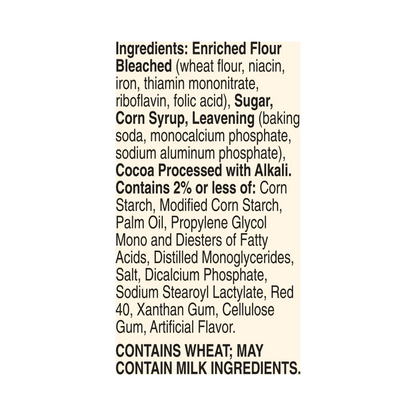 Ingredients: Enriched Flour Bleached (wheat flour, niacin, iron, thiamin mononitrate, riboflavin, folic acid), Sugar, Corn Syrup, Leavening (baking soda, monocalcium phosphate, sodium aluminum phosphate), Cocoa Processed with Alkali. Contains 2% or less of: Corn Starch, Modified Corn Starch, Palm Oil, Propylene Glycol Mono and Diesters of Fatty Acids, Distilled Monoglycerides, Salt, Dicalcium Phosphate, Sodium Stearoyl Lactylate, Red 40, Xanthan Gum, Cellulose Gum, Artificial Flavor.

CONTAINS WHEAT; MAY CONTAIN MILK INGREDIENTS.